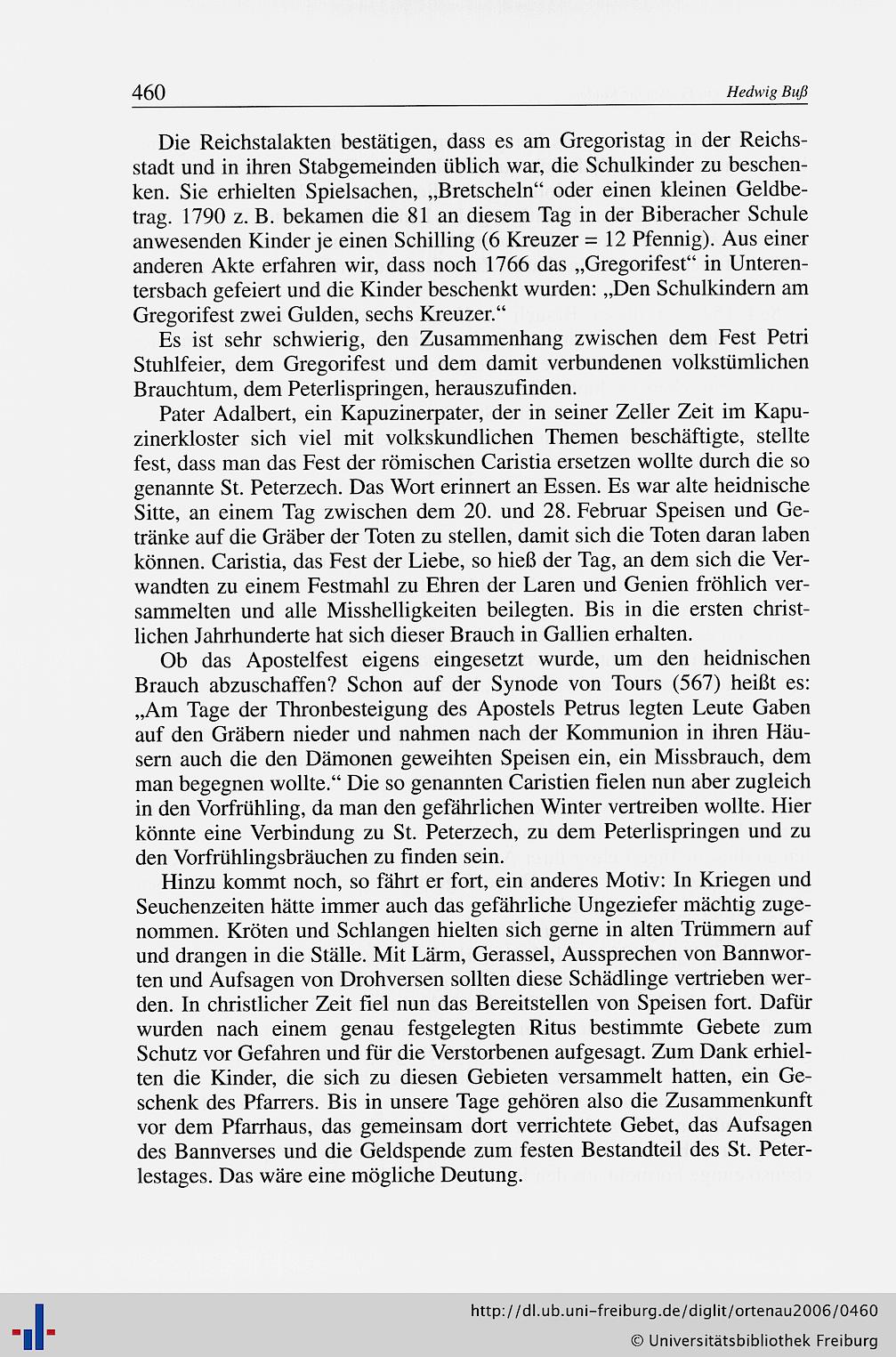 460 Hedwig Buß

Die Reichstalakten bestätigen, dass es am Gregoristag in der Reichsstadt und in ihren Stabgemeinden üblich war, die Schulkinder zu beschenken. Sie erhielten Spielsachen, „Bretscheln“ oder einen kleinen Geldbetrag. 1790 z. B. bekamen die 81 an diesem Tag in der Biberacher Schule anwesenden Kinder je einen Schilling (6 Kreuzer = 12 Pfennig). Aus einer anderen Akte erfahren wir, dass noch 1766 das „Gregorifest“ in Unterentersbach gefeiert und die Kinder beschenkt wurden: „Den Schulkindern am Gregorifest zwei Gulden, sechs Kreuzer.“

Es ist sehr schwierig, den Zusammenhang zwischen dem Fest Petri Stuhlfeier, dem Gregorifest und dem damit verbundenen volkstümlichen Brauchtum, dem Peterlispringen, herauszufinden.

Pater Adalbert, ein Kapuzinerpater, der in seiner Zeller Zeit im Kapuzinerkloster sich viel mit volkskundlichen Themen beschäftigte, stellte fest, dass man das Fest der römischen Caristia ersetzen wollte durch die so genannte St. Peterzech. Das Wort erinnert an Essen. Es war alte heidnische Sitte, an einem Tag zwischen dem 20. und 28. Februar Speisen und Getränke auf die Gräber der Toten zu stellen, damit sich die Toten daran laben können. Caristia, das Fest der Liebe, so hieß der Tag, an dem sich die Verwandten zu einem Festmahl zu Ehren der Laren und Genien fröhlich versammelten und alle Misshelligkeiten beilegten. Bis in die ersten christlichen Jahrhunderte hat sich dieser Brauch in Gallien erhalten.

Ob das Apostelfest eigens eingesetzt wurde, um den heidnischen Brauch abzuschaffen? Schon auf der Synode von Tours (567) heißt es: „Am Tage der Thronbesteigung des Apostels Petrus legten Leute Gaben auf den Gräbern nieder und nahmen nach der Kommunion in ihren Häusern auch die den Dämonen geweihten Speisen ein, ein Missbrauch, dem man begegnen wollte.“ Die so genannten Caristien fielen nun aber zugleich in den Vorfrühling, da man den gefährlichen Winter vertreiben wollte. Hier könnte eine Verbindung zu St. Peterzech, zu dem Peterlispringen und zu den Vorfrühlingsbräuchen zu finden sein.

Hinzu kommt noch, so fährt er fort, ein anderes Motiv: In Kriegen und Seuchenzeiten hätte immer auch das gefährliche Ungeziefer mächtig zugenommen. Kröten und Schlangen hielten sich gerne in alten Trümmern auf und drangen in die Ställe. Mit Lärm, Gerassel, Aussprechen von Bannworten und Aufsagen von Drohversen sollten diese Schädlinge vertrieben werden. In christlicher Zeit fiel nun das Bereitstellen von Speisen fort. Dafür wurden nach einem genau festgelegten Ritus bestimmte Gebete zum Schutz vor Gefahren und für die Verstorbenen aufgesagt. Zum Dank erhielten die Kinder, die sich zu diesen Gebieten versammelt hatten, ein Geschenk des Pfarrers. Bis in unsere Tage gehören also die Zusammenkunft vor dem Pfarrhaus, das gemeinsam dort verrichtete Gebet, das Aufsagen des Bannverses und die Geldspende zum festen Bestandteil des St. Peterlestages. Das wäre eine mögliche Deutung.

http://dl.ub.uni-freiburg.de/diglit/ortenau2006/0460
© Universitätsbibliothek Freiburg